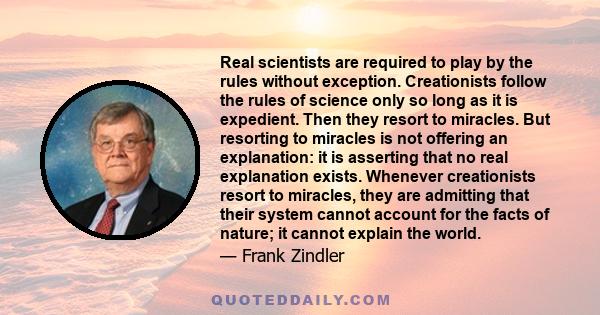 Real scientists are required to play by the rules without exception. Creationists follow the rules of science only so long as it is expedient. Then they resort to miracles. But resorting to miracles is not offering an explanation: it is asserting that no real explanation exists. Whenever creationists resort to miracles, they are admitting that their system cannot account for the facts of nature; it cannot explain the world.

— Frank Zindler

QUOTEDDAILY.COM